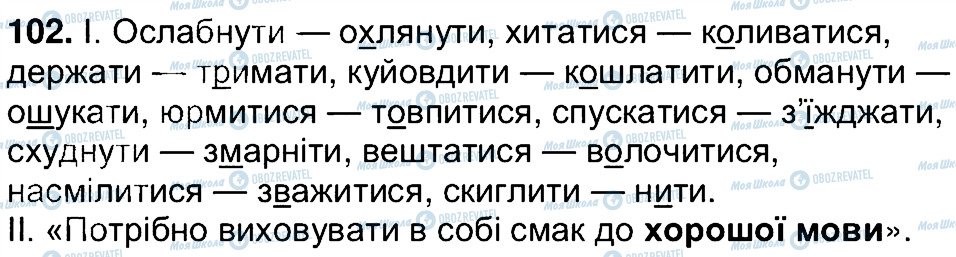 **102.** І. Ослабнути — охлянути, хитатися — коливатися, держати — тримати, куйовдити — кошлатити, обманути — ошукати, юрмитися — товпитися, спускатися — з'їжджати, схуднути — змарніти, вештатися — волочитися, насмілитися — зважитися, скиглити — нити.
ІІ. «Потрібно виховувати в собі смак до **хорошої мови**».